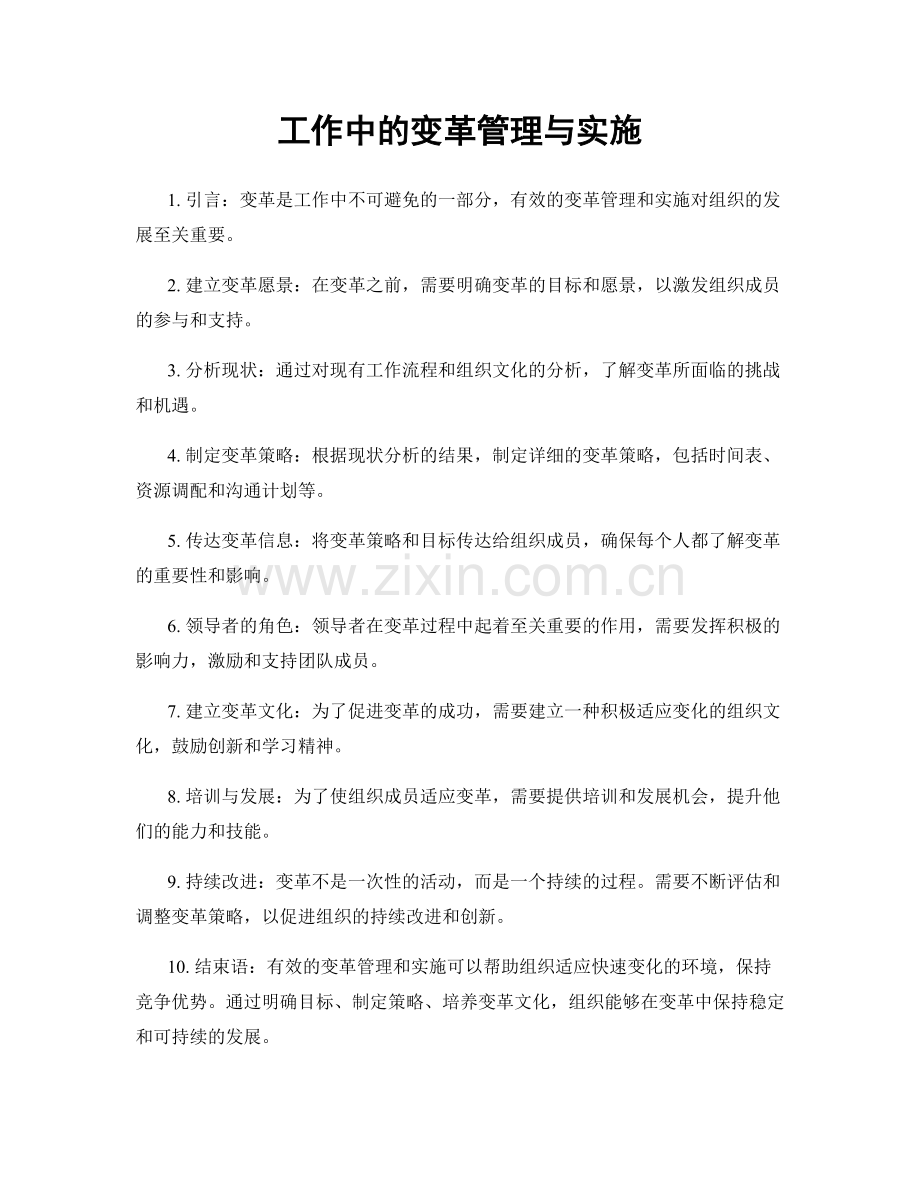 工作中的变革管理与实施

1.引言：变革是工作中不可避免的一部分，有效的变革管理和实施对组织的发展至关重要。

2.建立变革愿景：在变革之前，需要明确变革的目标和愿景，以激发组织成员的参与和支持。

3.分析现状：通过对现有工作流程和组织文化的分析，了解变革所面临的挑战和机遇。

4.制定变革策略：根据现状分析的结果，制定详细的变革策略，包括时间表、资源调配和沟通计划等。

5.传达变革信息：将变革策略和目标传达给组织成员，确保每个人都了解变革的重要性和影响。

6.领导者的角色：领导者在变革过程中起着至关重要的作用，需要发挥积极的影响力，激励和支持团队成员。

7.建立变革文化：为了促进变革的成功，需要建立一种积极适应变化的组织文化，鼓励创新和学习精神。

8.培训与发展：为了使组织成员适应变革，需要提供培训和发展机会，提升他们的能力和技能。

9.持续改进：变革不是一次性的活动，而是一个持续的过程。需要不断评估和调整变革策略，以促进组织的持续改进和创新。

10.结束语：有效的变革管理和实施可以帮助组织适应快速变化的环境，保持竞争优势。通过明确目标、制定策略、培养变革文化，组织能够在变革中保持稳定和可持续的发展。

www.zixin.com.cn